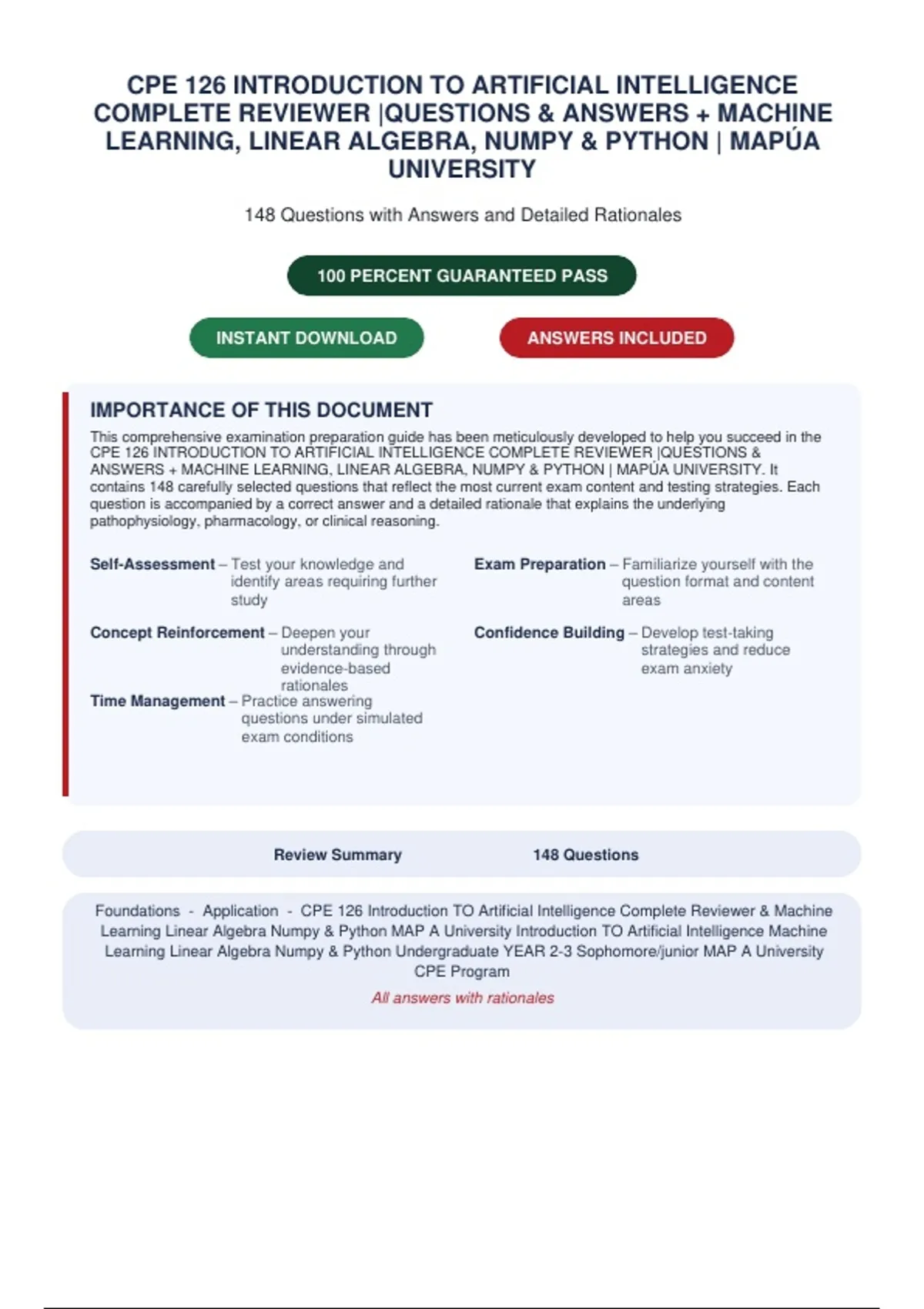 CPE 126 INTRODUCTION TO ARTIFICIAL INTELLIGENCE COMPLETE REVIEWER |QUESTIONS & ANSWERS + MACHINE LEARNING, LINEAR ALGEBRA, NUMPY & PYTHON | MAPÚA UNIVERSITY

148 Questions with Answers and Detailed Rationales

100 PERCENT GUARANTEED PASS

INSTANT DOWNLOAD

ANSWERS INCLUDED

IMPORTANCE OF THIS DOCUMENT

This comprehensive examination preparation guide has been meticulously developed to help you succeed in the CPE 126 INTRODUCTION TO ARTIFICIAL INTELLIGENCE COMPLETE REVIEWER |QUESTIONS & ANSWERS + MACHINE LEARNING, LINEAR ALGEBRA, NUMPY & PYTHON | MAPÚA UNIVERSITY. It contains 148 carefully selected questions that reflect the most current exam content and testing strategies. Each question is accompanied by a correct answer and a detailed rationale that explains the underlying pathophysiology, pharmacology, or clinical reasoning.

Self-Assessment – Test your knowledge and identify areas requiring further study

Concept Reinforcement – Deepen your understanding through evidence-based rationales

Time Management – Practice answering questions under simulated exam conditions

Exam Preparation – Familiarize yourself with the question format and content areas

Confidence Building – Develop test-taking strategies and reduce exam anxiety

Review Summary 148 Questions

Foundations - Application - CPE 126 Introduction TO Artificial Intelligence Complete Reviewer & Machine Learning Linear Algebra Numpy & Python MAP A University Introduction TO Artificial Intelligence Machine Learning Linear Algebra Numpy & Python Undergraduate YEAR 2-3 Sophomore/junior MAP A University CPE Program

All answers with rationales